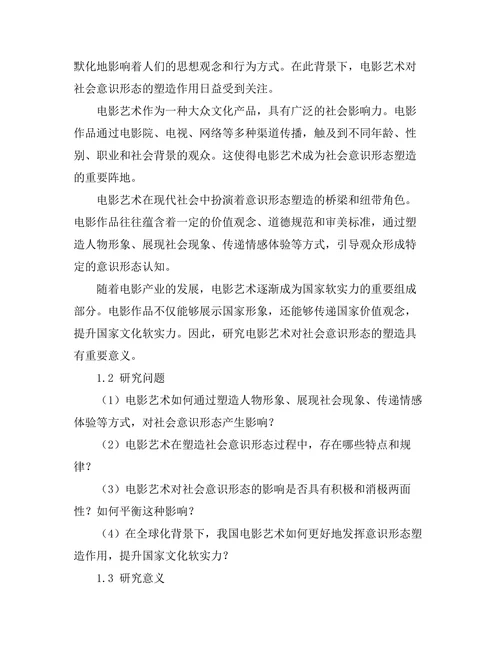 默化地影响着人们的思想观念和行为方式。在此背景下，电影艺术对社会意识形态的塑造作用日益受到关注。

电影艺术作为一种大众文化产品，具有广泛的社会影响力。电影作品通过电影院、电视、网络等多种渠道传播，触及到不同年龄、性别、职业和社会背景的观众。这使得电影艺术成为社会意识形态塑造的重要阵地。

电影艺术在现代社会中扮演着意识形态塑造的桥梁和纽带角色。电影作品往往蕴含着一定的价值观念、道德规范和审美标准，通过塑造人物形象、展现社会现象、传递情感体验等方式，引导观众形成特定的意识形态认知。

随着电影产业的发展，电影艺术逐渐成为国家软实力的重要组成部分。电影作品不仅能够展示国家形象，还能够传递国家价值观念，提升国家文化软实力。因此，研究电影艺术对社会意识形态的塑造具有重要意义。

1.2 研究问题

（1）电影艺术如何通过塑造人物形象、展现社会现象、传递情感体验等方式，对社会意识形态产生影响？

（2）电影艺术在塑造社会意识形态过程中，存在哪些特点和规律？

（3）电影艺术对社会意识形态的影响是否具有积极和消极两面性？如何平衡这种影响？

（4）在全球化背景下，我国电影艺术如何更好地发挥意识形态塑造作用，提升国家文化软实力？

1.3 研究意义